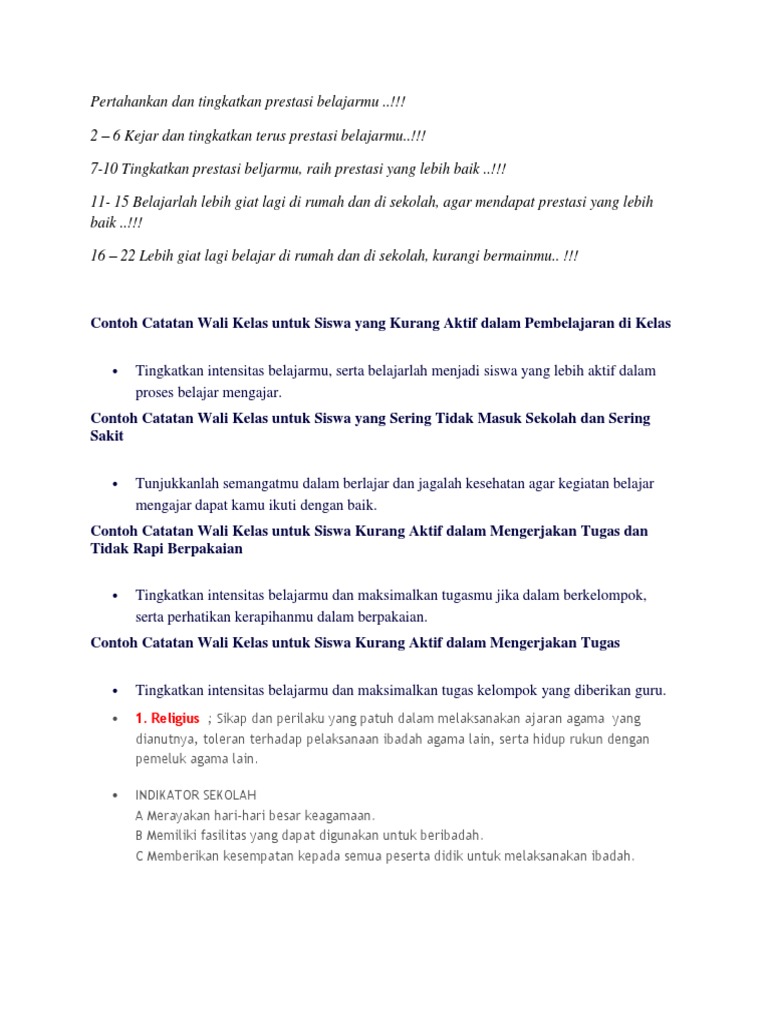 Pertahankan dan tingkatkan prestasi belajarmu ..!!!

2 – 6 Kejar dan tingkatkan terus prestasi belajarmu..!!!

7-10 Tingkatkan prestasi beljarmu, raih prestasi yang lebih baik ..!!!

11- 15 Belajarlah lebih giat lagi di rumah dan di sekolah, agar mendapat prestasi yang lebih baik ..!!!

16 – 22 Lebih giat lagi belajar di rumah dan di sekolah, kurangi bermainmu.. !!!

Contoh Catatan Wali Kelas untuk Siswa yang Kurang Aktif dalam Pembelajaran di Kelas

• Tingkatkan intensitas belajarmu, serta belajarlah menjadi siswa yang lebih aktif dalam proses belajar mengajar.

Contoh Catatan Wali Kelas untuk Siswa yang Sering Tidak Masuk Sekolah dan Sering Sakit

• Tunjukkanlah semangatmu dalam berlajar dan jagalah kesehatan agar kegiatan belajar mengajar dapat kamu ikuti dengan baik.

Contoh Catatan Wali Kelas untuk Siswa Kurang Aktif dalam Mengerjakan Tugas dan Tidak Rapi Berpakaian

• Tingkatkan intensitas belajarmu dan maksimalkan tugasmu jika dalam berkelompok, serta perhatikan kerapihanmu dalam berpakaian.

Contoh Catatan Wali Kelas untuk Siswa Kurang Aktif dalam Mengerjakan Tugas

• Tingkatkan intensitas belajarmu dan maksimalkan tugas kelompok yang diberikan guru.

• 1. Religius ; Sikap dan perilaku yang patuh dalam melaksanakan ajaran agama yang dianutnya, toleran terhadap pelaksanaan ibadah agama lain, serta hidup rukun dengan pemeluk agama lain.

• INDIKATOR SEKOLAH
A Merayakan hari-hari besar keagamaan.
B Memiliki fasilitas yang dapat digunakan untuk beribadah.
C Memberikan kesempatan kepada semua peserta didik untuk melaksanakan ibadah.